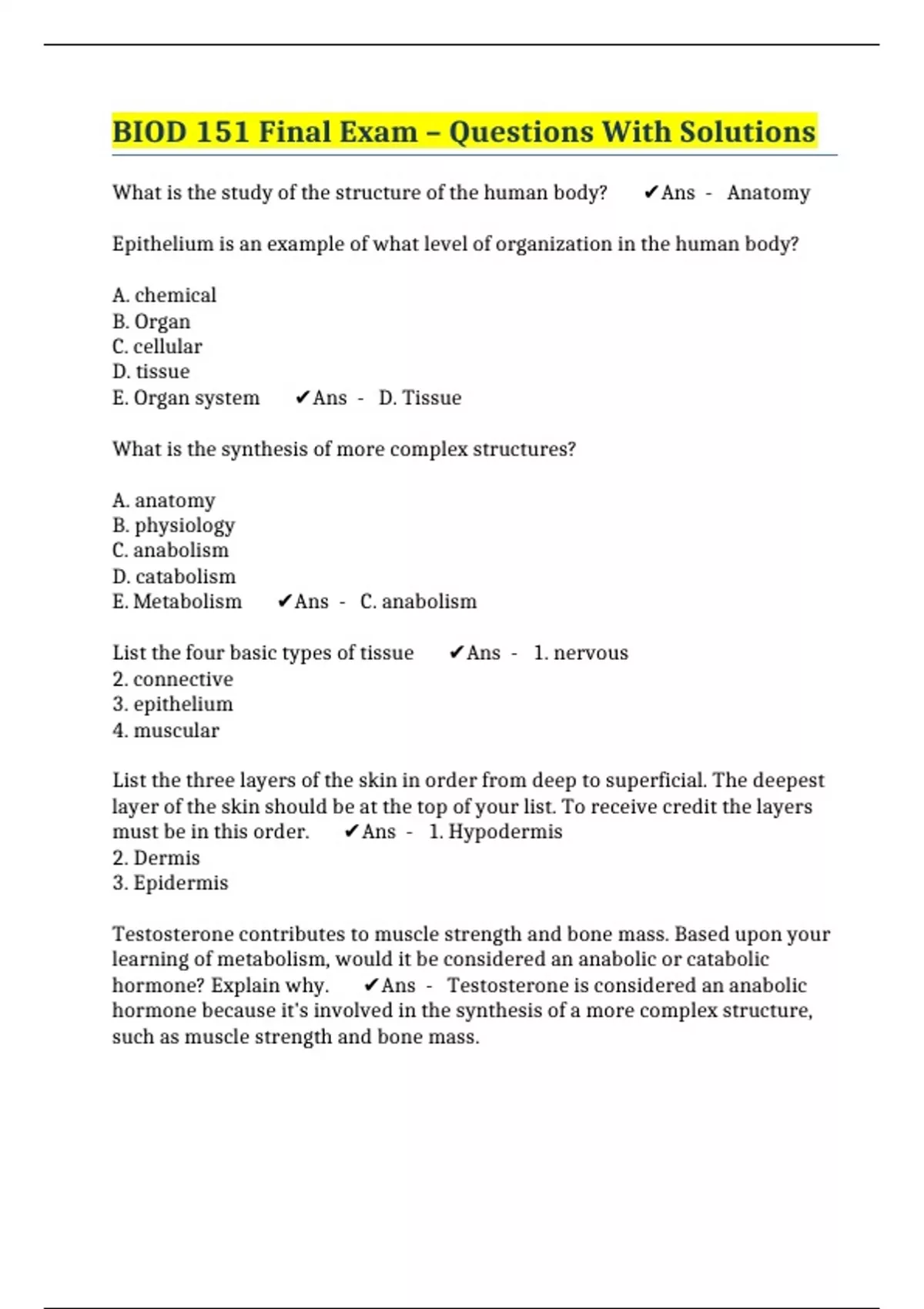 BIOD 151 Final Exam – Questions With Solutions

What is the study of the structure of the human body? ✔Ans - Anatomy

Epithelium is an example of what level of organization in the human body?

A. chemical
B. Organ
C. cellular
D. tissue
E. Organ system ✔Ans - D. Tissue

What is the synthesis of more complex structures?

A. anatomy
B. physiology
C. anabolism
D. catabolism
E. Metabolism ✔Ans - C. anabolism

List the four basic types of tissue ✔Ans - 1. nervous
2. connective
3. epithelium
4. muscular

List the three layers of the skin in order from deep to superficial. The deepest layer of the skin should be at the top of your list. To receive credit the layers must be in this order. ✔Ans - 1. Hypodermis
2. Dermis
3. Epidermis

Testosterone contributes to muscle strength and bone mass. Based upon your learning of metabolism, would it be considered an anabolic or catabolic hormone? Explain why. ✔Ans - Testosterone is considered an anabolic hormone because it's involved in the synthesis of a more complex structure, such as muscle strength and bone mass.